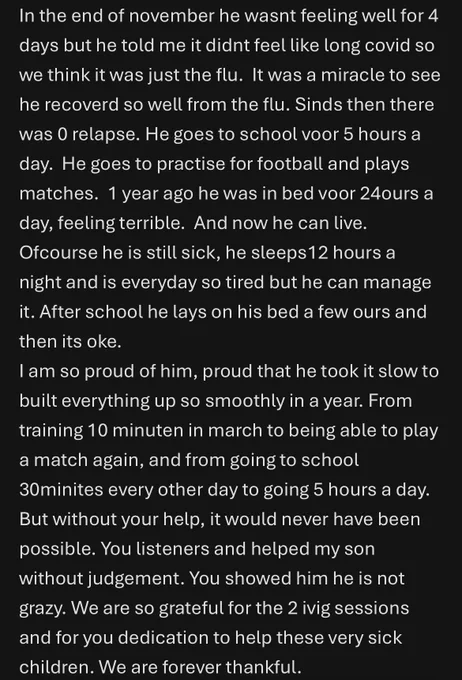 In the end of november he wasnt feeling well for 4 days but he told me it didnt feel like long covid so we think it was just the flu.  It was a miracle to see he recoverd so well from the flu. Sinds then there was 0 relapse. He goes to school voor 5 hours a day.  He goes to practise for football and plays matches.  1 year ago he was in bed voor 24ours a day, feeling terrible.  And now he can live. Ofcourse he is still sick, he sleeps12 hours a night and is everyday so tired but he can manage it. After school he lays on his bed a few ours and then its oke.
I am so proud of him, proud that he took it slow to built everything up so smoothly in a year. From training 10 minuten in march to being able to play a match again, and from going to school 30minites every other day to going 5 hours a day. But without your help, it would never have been possible. You listeners and helped my son without judgement. You showed him he is not grazy. We are so grateful for the 2 ivig sessions and for you dedication to help these very sick children. We are forever thankful.